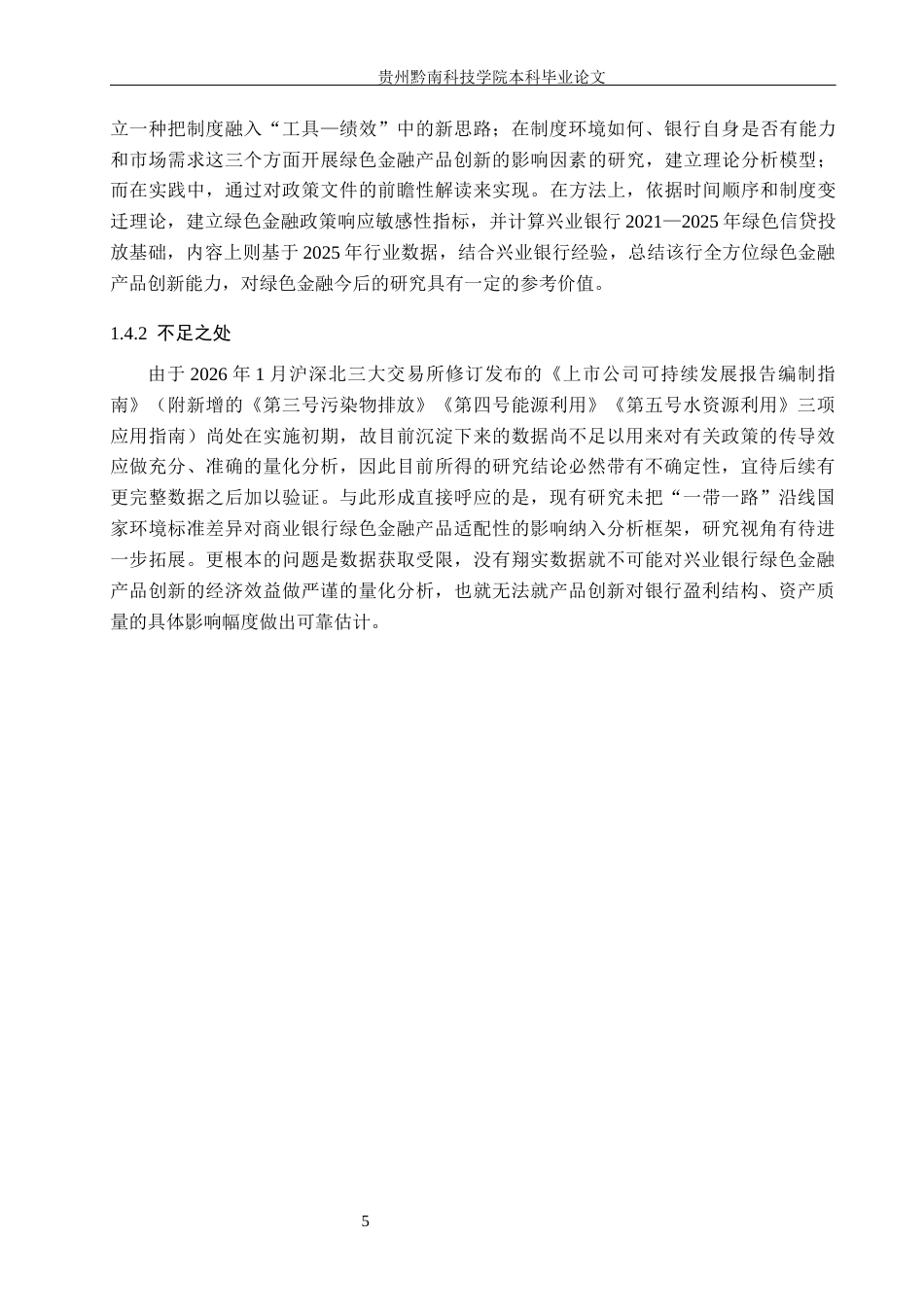 贵州黔南科技学院本科毕业论文

立一种把制度融入“工具—绩效”中的新思路；在制度环境如何、银行自身是否有能力和市场需求这三个方面开展绿色金融产品创新的影响因素的研究，建立理论分析模型；而在实践中，通过对政策文件的前瞻性解读来实现。在方法上，依据时间顺序和制度变迁理论，建立绿色金融政策响应敏感性指标，并计算兴业银行 2021—2025 年绿色信贷投放基础，内容上则基于 2025 年行业数据，结合兴业银行经验，总结该行全方位绿色金融产品创新能力，对绿色金融今后的研究具有一定的参考价值。

1.4.2 不足之处

由于 2026 年 1 月沪深北三大交易所修订发布的《上市公司可持续发展报告编制指南》（附新增的《第三号污染物排放》《第四号能源利用》《第五号水资源利用》三项应用指南）尚处在实施初期，故目前沉淀下来的数据尚不足以用来对有关政策的传导效应做充分、准确的量化分析，因此目前所得的研究结论必然带有不确定性，宜待后续有更完整数据之后加以验证。与此形成直接呼应的是，现有研究未把“一带一路”沿线国家环境标准差异对商业银行绿色金融产品适配性的影响纳入分析框架，研究视角有待进一步拓展。更根本的问题是数据获取受限，没有翔实数据就不可能对兴业银行绿色金融产品创新的经济效益做严谨的量化分析，也就无法就产品创新对银行盈利结构、资产质量的具体影响幅度做出可靠估计。

5